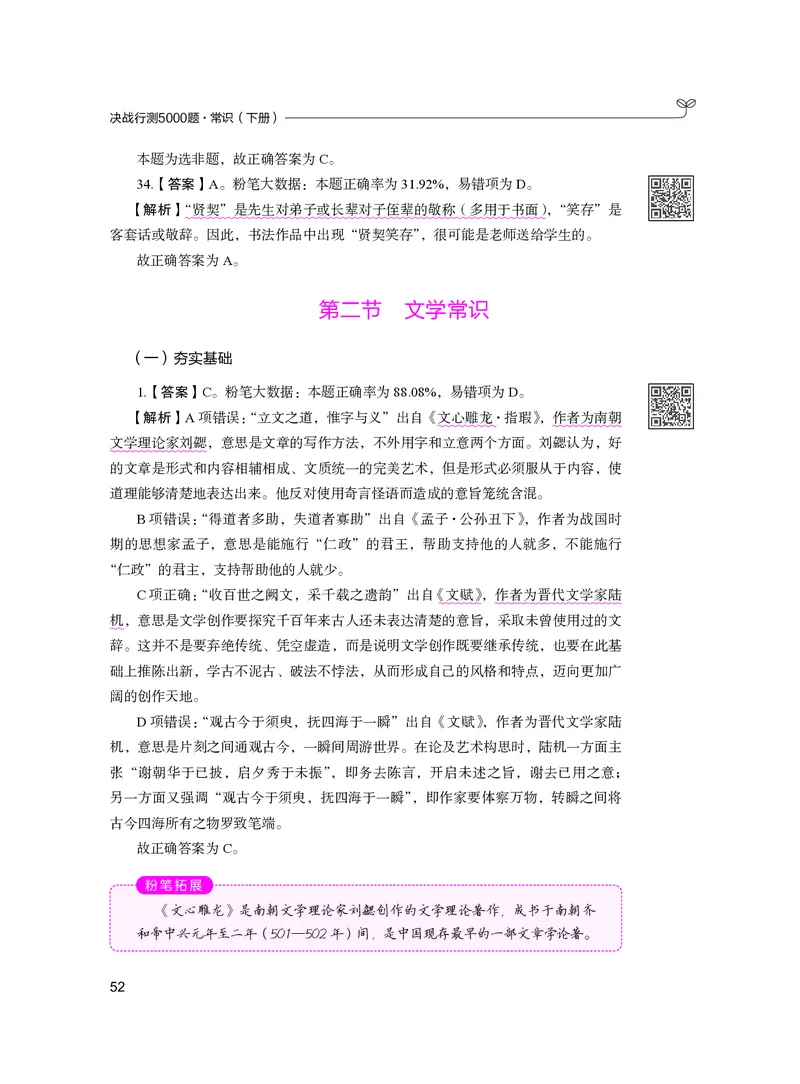 决战行测5000题·常识（下册）

本题为选非题，故正确答案为 C。

34.【答案】A。粉笔大数据：本题正确率为 31.92%，易错项为 D。

【解析】“贤契”是先生对弟子或长辈对子侄辈的敬称（多用于书面），“笑存”是客套话或敬辞。因此，书法作品中出现“贤契笑存”，很可能是老师送给学生的。

故正确答案为 A。

第二节　文学常识

（一）夯实基础

1.【答案】C。粉笔大数据：本题正确率为 88.08%，易错项为 D。

【解析】A 项错误：“立文之道，惟字与义”出自《文心雕龙·指瑕》，作者为南朝文学理论家刘勰，意思是文章的写作方法，不外用字和立意两个方面。刘勰认为，好的文章是形式和内容相辅相成、文质统一的完美艺术，但是形式必须服从于内容，使道理能够清楚地表达出来。他反对使用奇言怪语而造成的意旨笼统含混。

B 项错误：“得道者多助，失道者寡助”出自《孟子·公孙丑下》，作者为战国时期的思想家孟子，意思是能施行“仁政”的君王，帮助支持他的人就多，不能施行“仁政”的君主，支持帮助他的人就少。

C 项正确：“收百世之阙文，采千载之遗韵”出自《文赋》，作者为晋代文学家陆机，意思是文学创作要探究千百年来古人还未表达清楚的意旨，采取未曾使用过的文辞。这并不是要弃绝传统、凭空虚造，而是说明文学创作既要继承传统，也要在此基础上推陈出新，学古不泥古、破法不悖法，从而形成自己的风格和特点，迈向更加广阔的创作天地。

D 项错误：“观古今于须臾，抚四海于一瞬”出自《文赋》，作者为晋代文学家陆机，意思是片刻之间通观古今，一瞬间周游世界。在论及艺术构思时，陆机一方面主张“谢朝华于已披，启夕秀于未振”，即务去陈言，开启未述之旨，谢去已用之意；另一方面又强调“观古今于须臾，抚四海于一瞬”，即作家要体察万物，转瞬之间将古今四海所有之物罗致笔端。

故正确答案为 C。

粉笔拓展

《文心雕龙》是南朝文学理论家刘勰创作的文学理论著作，成书于南朝齐和帝中兴元年至二年（501—502 年）间，是中国现存最早的一部文章学论著。

52